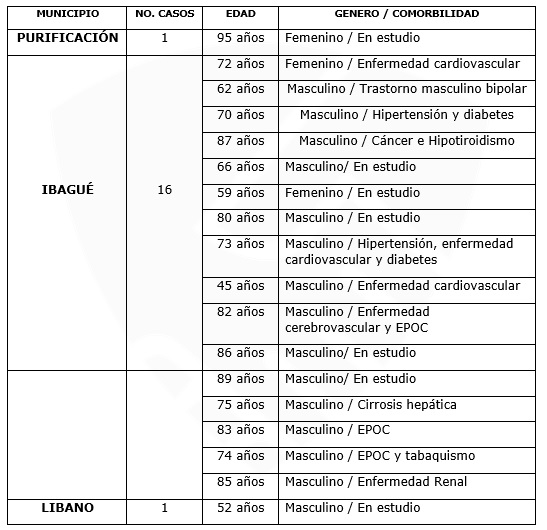 | MUNICIPIO | NO. CASOS | EDAD | GENERO / COMORBILIDAD |
|---|---|---|---|
| PURIFICACIÓN | 1 | 95 años | Femenino / En estudio |
| IBAGUÉ | 16 | 72 años | Femenino / Enfermedad cardiovascular |
| | | 62 años | Masculino / Trastorno masculino bipolar |
| | | 70 años | Masculino / Hipertensión y diabetes |
| | | 87 años | Masculino / Cáncer e Hipotiroidismo |
| | | 66 años | Masculino/ En estudio |
| | | 59 años | Femenino / En estudio |
| | | 80 años | Masculino / En estudio |
| | | 73 años | Masculino / Hipertensión, enfermedad cardiovascular y diabetes |
| | | 45 años | Masculino / Enfermedad cardiovascular |
| | | 82 años | Masculino / Enfermedad cerebrovascular y EPOC |
| | | 86 años | Masculino/ En estudio |
| | | 89 años | Masculino/ En estudio |
| | | 75 años | Masculino / Cirrosis hepática |
| | | 83 años | Masculino / EPOC |
| | | 74 años | Masculino / EPOC y tabaquismo |
| | | 85 años | Masculino / Enfermedad Renal |
| LIBANO | 1 | 52 años | Masculino / En estudio |